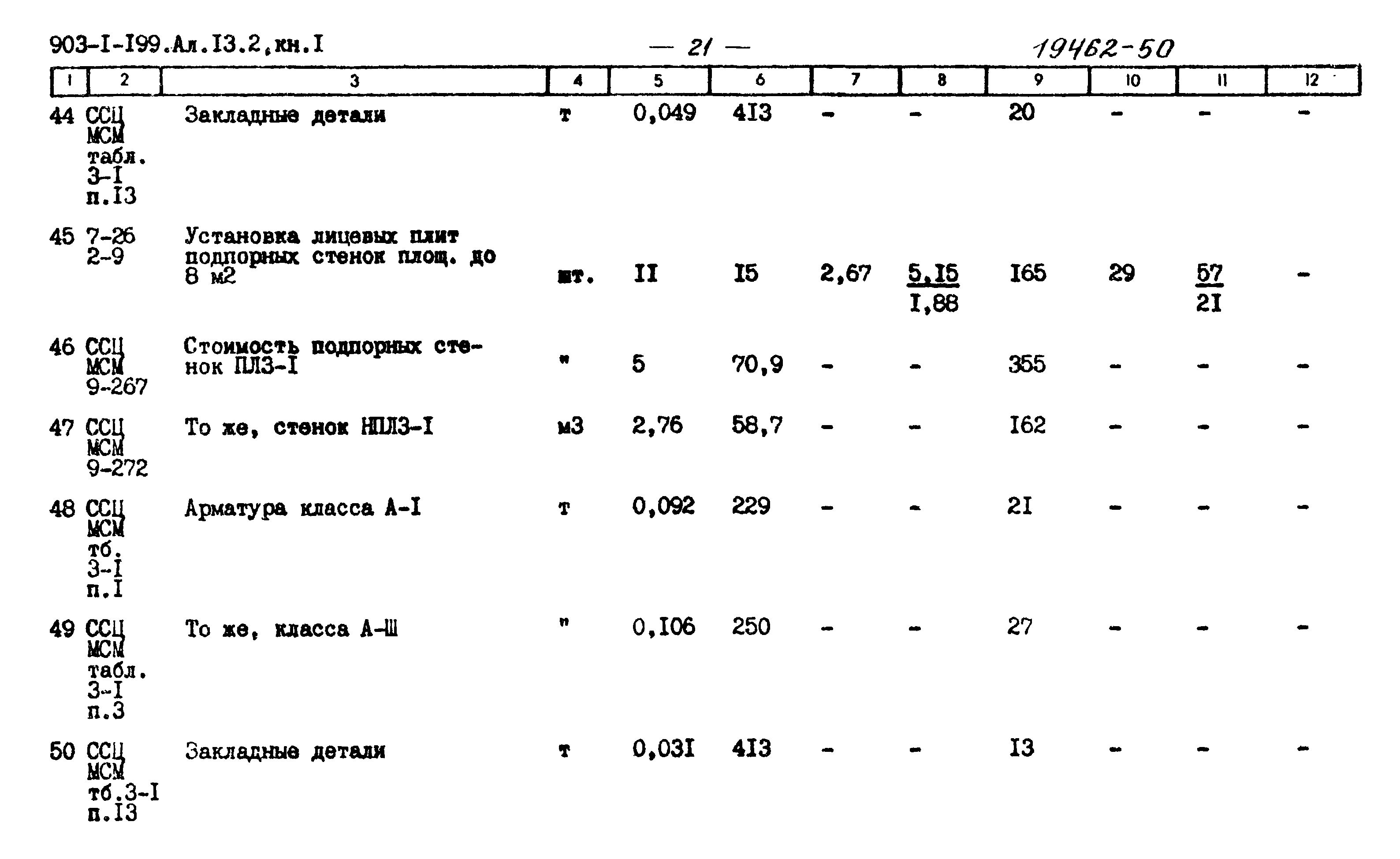 903-I-I99.Ал.I3.2,кн.I — 21 — 19462-50

| 1 | 2 | 3 | 4 | 5 | 6 | 7 | 8 | 9 | 10 | 11 | 12 |
|---|---|---|---|---|---|---|---|---|---|---|---|
| 44 | ССЦ МСМ табл. 3-I п.I3 | Закладные детали | т | 0,049 | 4I3 | - | - | 20 | - | - | - |
| 45 | 7-26 2-9 | Установка лицевых плит подпорных стенок площ. до 8 м2 | шт. | II | I5 | 2,67 | $\frac{5,I5}{I,88}$ | I65 | 29 | $\frac{57}{2I}$ | - |
| 46 | ССЦ МСМ 9-267 | Стоимость подпорных стенок ПЛЗ-I | " | 5 | 70,9 | - | - | 355 | - | - | - |
| 47 | ССЦ МСМ 9-272 | То же, стенок НПЛЗ-I | м3 | 2,76 | 58,7 | - | - | I62 | - | - | - |
| 48 | ССЦ МСМ тб. 3-I п.I | Арматура класса А-I | т | 0,092 | 229 | - | - | 2I | - | - | - |
| 49 | ССЦ МСМ табл. 3-I п.3 | То же, класса А-Ш | " | 0,I06 | 250 | - | - | 27 | - | - | - |
| 50 | ССЦ МСМ тб.3-I п.I3 | Закладные детали | т | 0,03I | 4I3 | - | - | I3 | - | - | - |